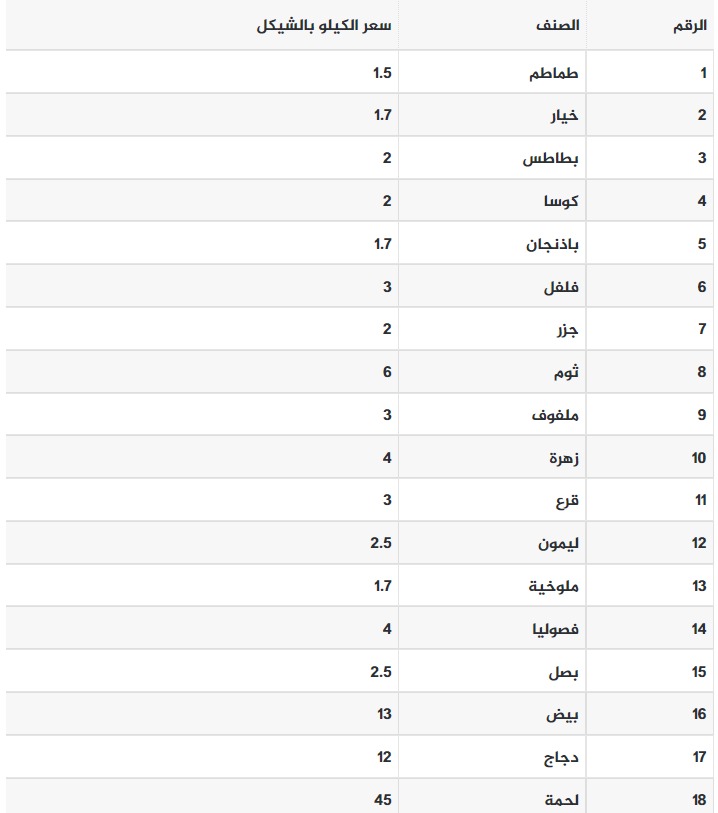 | الرقم | الصنف | سعر الكيلو بالشيكل |
|---|---|---|
| 1 | طماطم | 1.5 |
| 2 | خيار | 1.7 |
| 3 | بطاطس | 2 |
| 4 | كوسا | 2 |
| 5 | باذنجان | 1.7 |
| 6 | فلفل | 3 |
| 7 | جزر | 2 |
| 8 | ثوم | 6 |
| 9 | ملفوف | 3 |
| 10 | زهرة | 4 |
| 11 | قرع | 3 |
| 12 | ليمون | 2.5 |
| 13 | ملوخية | 1.7 |
| 14 | فصوليا | 4 |
| 15 | بصل | 2.5 |
| 16 | بيض | 13 |
| 17 | دجاج | 12 |
| 18 | لحمة | 45 |